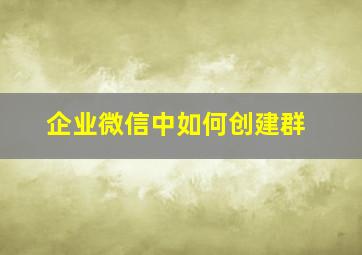 企业微信中如何创建群